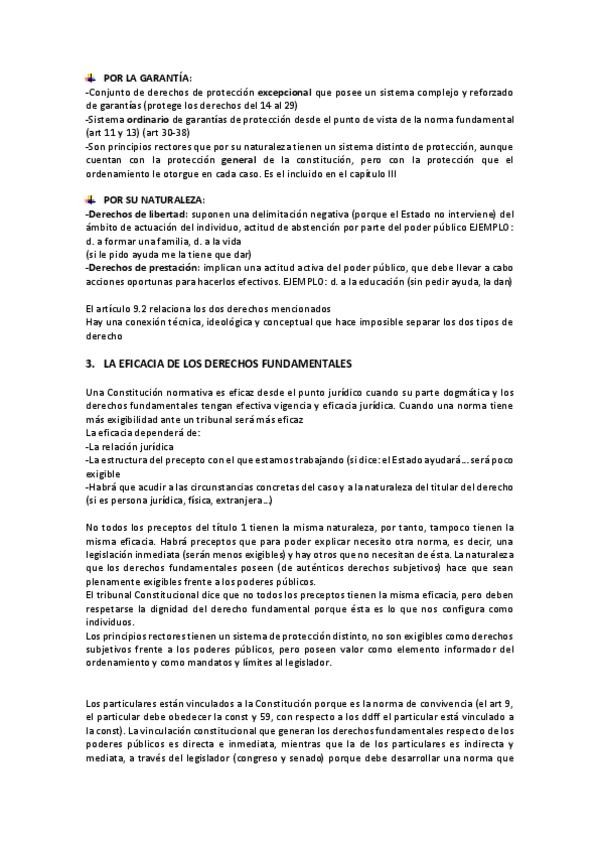 POR LA GARANTÍA:
-Conjunto de derechos de protección excepcional que posee un sistema complejo y reforzado de garantías (protege los derechos del 14 al 29)
-Sistema ordinario de garantías de protección desde el punto de vista de la norma fundamental (art 11 y 13) (art 30-38)
-Son principios rectores que por su naturaleza tienen un sistema distinto de protección, aunque cuentan con la protección general de la constitución, pero con la protección que el ordenamiento le otorgue en cada caso. Es el incluido en el capítulo III

POR SU NATURALEZA:
-Derechos de libertad: suponen una delimitación negativa (porque el Estado no interviene) del ámbito de actuación del individuo, actitud de abstención por parte del poder público EJEMPLO: d. a formar una familia, d. a la vida
(si le pido ayuda me la tiene que dar)
-Derechos de prestación: implican una actitud activa del poder público, que debe llevar a cabo acciones oportunas para hacerlos efectivos. EJEMPLO: d. a la educación (sin pedir ayuda, la dan)

El artículo 9.2 relaciona los dos derechos mencionados
Hay una conexión técnica, ideológica y conceptual que hace imposible separar los dos tipos de derecho

3. LA EFICACIA DE LOS DERECHOS FUNDAMENTALES

Una Constitución normativa es eficaz desde el punto jurídico cuando su parte dogmática y los derechos fundamentales tengan efectiva vigencia y eficacia jurídica. Cuando una norma tiene más exigibilidad ante un tribunal será más eficaz
La eficacia dependerá de:
-La relación jurídica
-La estructura del precepto con el que estamos trabajando (si dice: el Estado ayudará… será poco exigible
-Habrá que acudir a las circunstancias concretas del caso y a la naturaleza del titular del derecho (si es persona jurídica, física, extranjera…)

No todos los preceptos del título 1 tienen la misma naturaleza, por tanto, tampoco tienen la misma eficacia. Habrá preceptos que para poder explicar necesito otra norma, es decir, una legislación inmediata (serán menos exigibles) y hay otros que no necesitan de ésta. La naturaleza que los derechos fundamentales poseen (de auténticos derechos subjetivos) hace que sean plenamente exigibles frente a los poderes públicos.
El tribunal Constitucional dice que no todos los preceptos tienen la misma eficacia, pero deben respetarse la dignidad del derecho fundamental porque ésta es lo que nos configura como individuos.
Los principios rectores tienen un sistema de protección distinto, no son exigibles como derechos subjetivos frente a los poderes públicos, pero poseen valor como elemento informador del ordenamiento y como mandatos y límites al legislador.

Los particulares están vinculados a la Constitución porque es la norma de convivencia (el art 9, el particular debe obedecer la const y 59, con respecto a los ddff el particular está vinculado a la const). La vinculación constitucional que generan los derechos fundamentales respecto de los poderes públicos es directa e inmediata, mientras que la de los particulares es indirecta y mediata, a través del legislador (congreso y senado) porque debe desarrollar una norma que